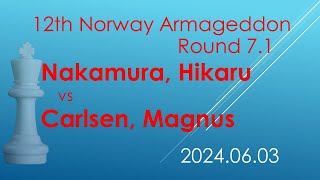 12th Norway Armageddon
Round 7.1

Nakamura, Hikaru

vs

Carlsen, Magnus

2024.06.03